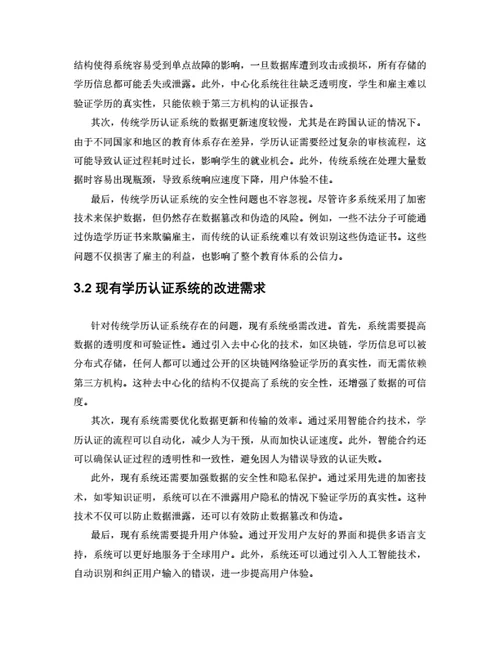 结构使得系统容易受到单点故障的影响，一旦数据库遭到攻击或损坏，所有存储的学历信息都可能丢失或泄露。此外，中心化系统往往缺乏透明度，学生和雇主难以验证学历的真实性，只能依赖于第三方机构的认证报告。

其次，传统学历认证系统的数据更新速度较慢，尤其是在跨国认证的情况下。由于不同国家和地区的教育体系存在差异，学历认证需要经过复杂的审核流程，这可能导致认证过程耗时过长，影响学生的就业机会。此外，传统系统在处理大量数据时容易出现瓶颈，导致系统响应速度下降，用户体验不佳。

最后，传统学历认证系统的安全性问题也不容忽视。尽管许多系统采用了加密技术来保护数据，但仍然存在数据篡改和伪造的风险。例如，一些不法分子可能通过伪造学历证书来欺骗雇主，而传统的认证系统难以有效识别这些伪造证书。这些问题不仅损害了雇主的利益，也影响了整个教育体系的公信力。

3.2 现有学历认证系统的改进需求

针对传统学历认证系统存在的问题，现有系统亟需改进。首先，系统需要提高数据的透明度和可验证性。通过引入去中心化的技术，如区块链，学历信息可以被分布式存储，任何人都可以通过公开的区块链网络验证学历的真实性，而无需依赖第三方机构。这种去中心化的结构不仅提高了系统的安全性，还增强了数据的可信度。

其次，现有系统需要优化数据更新和传输的效率。通过采用智能合约技术，学历认证的流程可以自动化，减少人为干预，从而加快认证速度。此外，智能合约还可以确保认证过程的透明性和一致性，避免因人为错误导致的认证失败。

此外，现有系统还需要加强数据的安全性和隐私保护。通过采用先进的加密技术，如零知识证明，系统可以在不泄露用户隐私的情况下验证学历的真实性。这种技术不仅可以防止数据泄露，还可以有效防止数据篡改和伪造。

最后，现有系统需要提升用户体验。通过开发用户友好的界面和提供多语言支持，系统可以更好地服务于全球用户。此外，系统还可以通过引入人工智能技术，自动识别和纠正用户输入的错误，进一步提高用户体验。